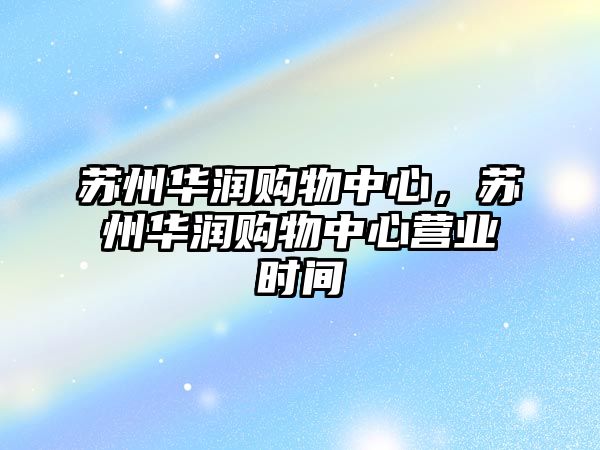 苏州华润购物中心，苏州华润购物中心营业时间